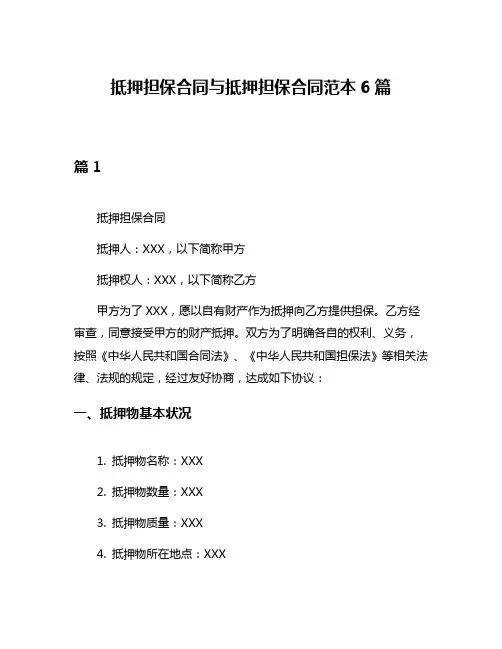 抵押担保合同与抵押担保合同范本 6 篇

篇 1

抵押担保合同

抵押人：XXX，以下简称甲方

抵押权人：XXX，以下简称乙方

甲方为了 XXX，愿以自有财产作为抵押向乙方提供担保。乙方经审查，同意接受甲方的财产抵押。双方为了明确各自的权利、义务，按照《中华人民共和国合同法》、《中华人民共和国担保法》等相关法律、法规的规定，经过友好协商，达成如下协议：

一、抵押物基本状况

1. 抵押物名称：XXX

2. 抵押物数量：XXX

3. 抵押物质量：XXX

4. 抵押物所在地点：XXX